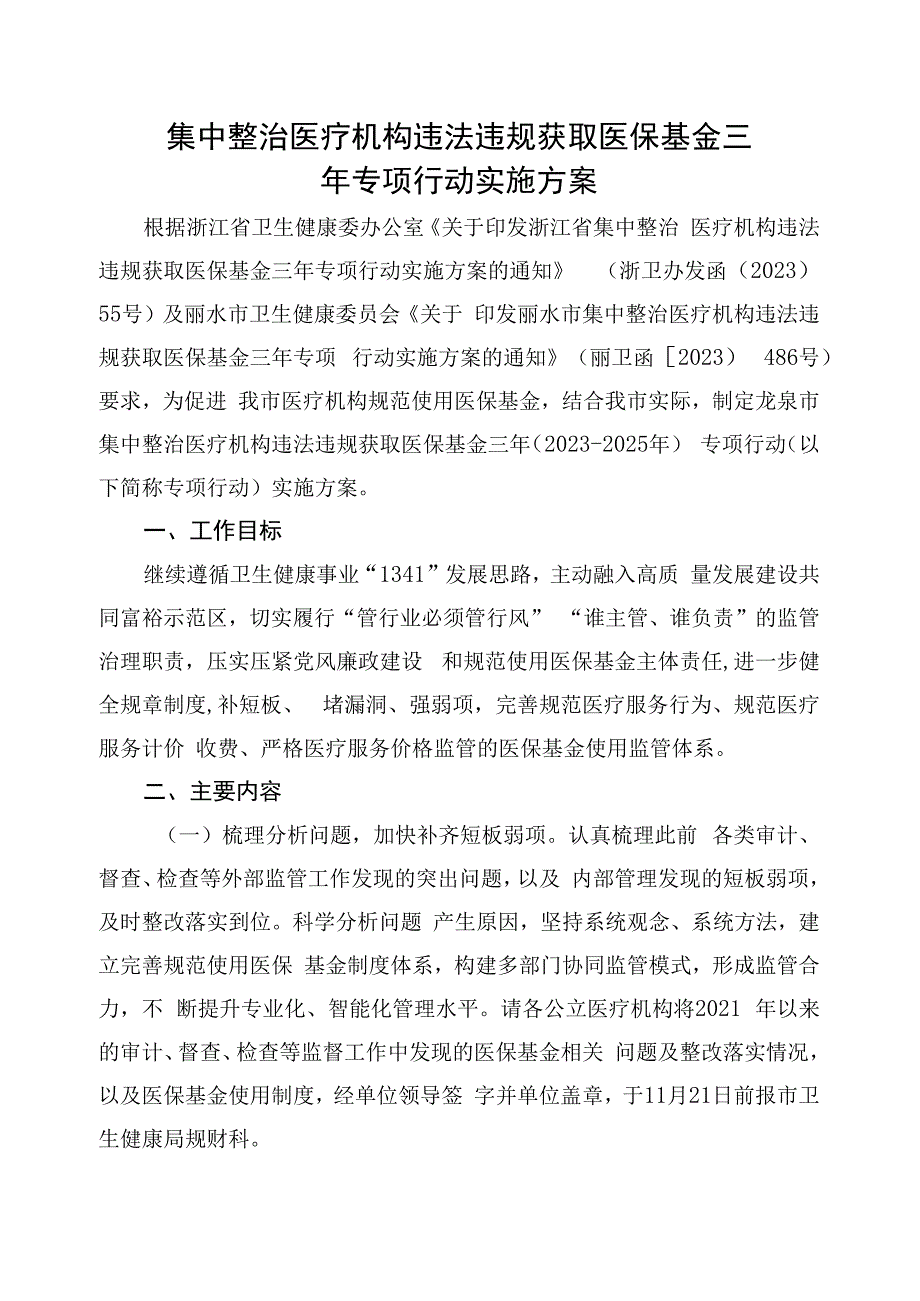 集中整治医疗机构违法违规获取医保基金三年专项行动实施方案

根据浙江省卫生健康委办公室《关于印发浙江省集中整治 医疗机构违法违规获取医保基金三年专项行动实施方案的通知》 （浙卫办发函（2023）55号）及丽水市卫生健康委员会《关于 印发丽水市集中整治医疗机构违法违规获取医保基金三年专项 行动实施方案的通知》（丽卫函［2023） 486号）要求，为促进 我市医疗机构规范使用医保基金，结合我市实际，制定龙泉市集中整治医疗机构违法违规获取医保基金三年（2023-2025年） 专项行动（以下简称专项行动）实施方案。

一、工作目标

继续遵循卫生健康事业“1341”发展思路，主动融入高质 量发展建设共同富裕示范区，切实履行“管行业必须管行风” “谁主管、谁负责”的监管治理职责，压实压紧党风廉政建设 和规范使用医保基金主体责任，进一步健全规章制度，补短板、 堵漏洞、强弱项，完善规范医疗服务行为、规范医疗服务计价 收费、严格医疗服务价格监管的医保基金使用监管体系。

二、主要内容

（一）梳理分析问题，加快补齐短板弱项。认真梳理此前 各类审计、督查、检查等外部监管工作发现的突出问题，以及 内部管理发现的短板弱项，及时整改落实到位。科学分析问题 产生原因，坚持系统观念、系统方法，建立完善规范使用医保 基金制度体系，构建多部门协同监管模式，形成监管合力，不 断提升专业化、智能化管理水平。请各公立医疗机构将2021 年以来的审计、督查、检查等监督工作中发现的医保基金相关 问题及整改落实情况，以及医保基金使用制度，经单位领导签 字并单位盖章，于11月21日前报市卫生健康局规财科。